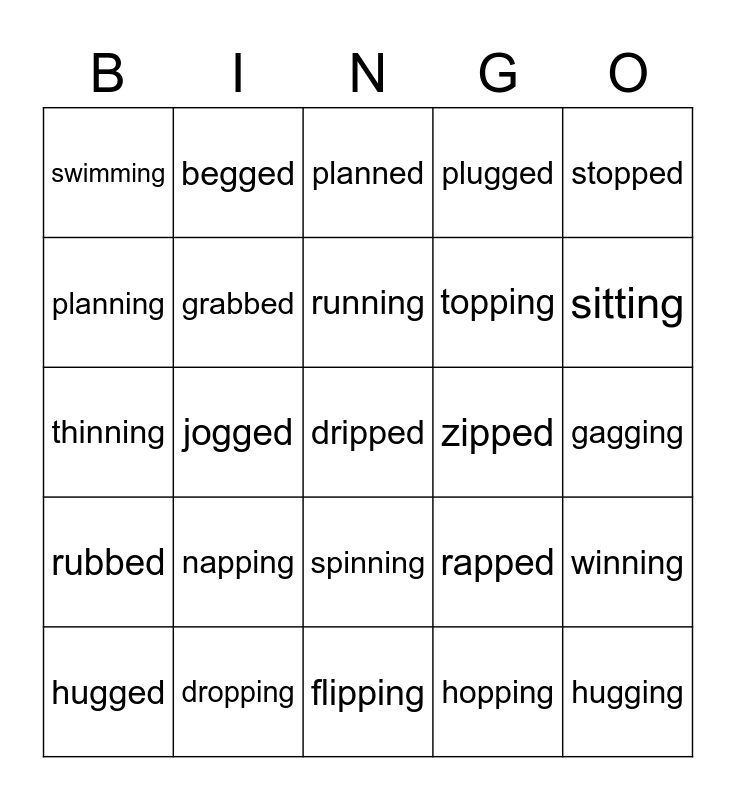 | B | I | N | G | O |
|---|---|---|---|---|
| swimming | begged | planned | plugged | stopped |
| planning | grabbed | running | topping | sitting |
| thinning | jogged | dripped | zipped | gagging |
| rubbed | napping | spinning | rapped | winning |
| hugged | dropping | flipping | hopping | hugging |